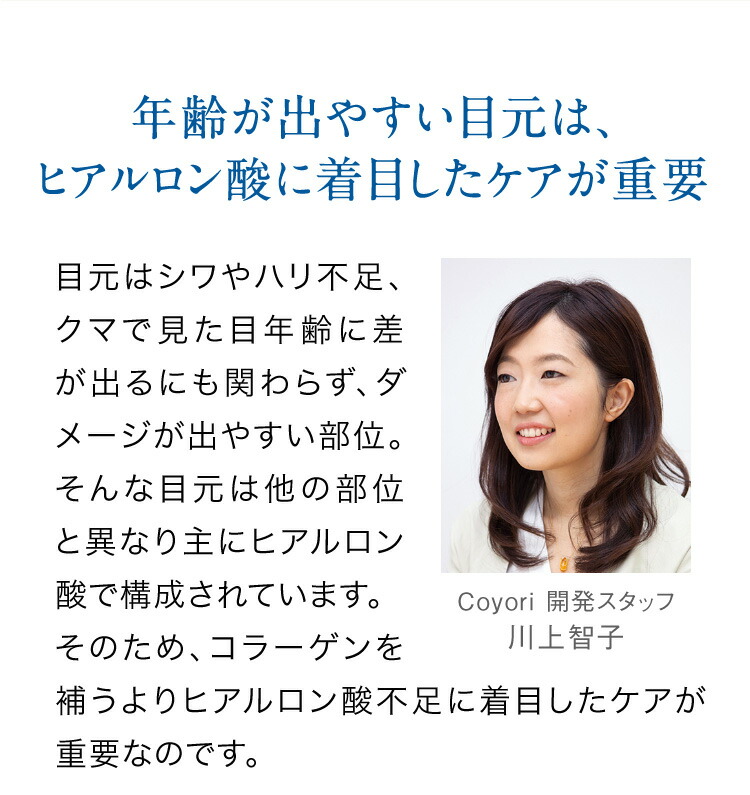 年齢が出やすい目元は、
ヒアルロン酸に着目したケアが重要

目元はシワやハリ不足、クマで見た目年齢に差が出るにも関わらず、ダメージが出やすい部位。そんな目元は他の部位と異なり主にヒアルロン酸で構成されています。そのため、コラーゲンを補うよりヒアルロン酸不足に着目したケアが重要なのです。

Coyori 開発スタッフ
川上智子